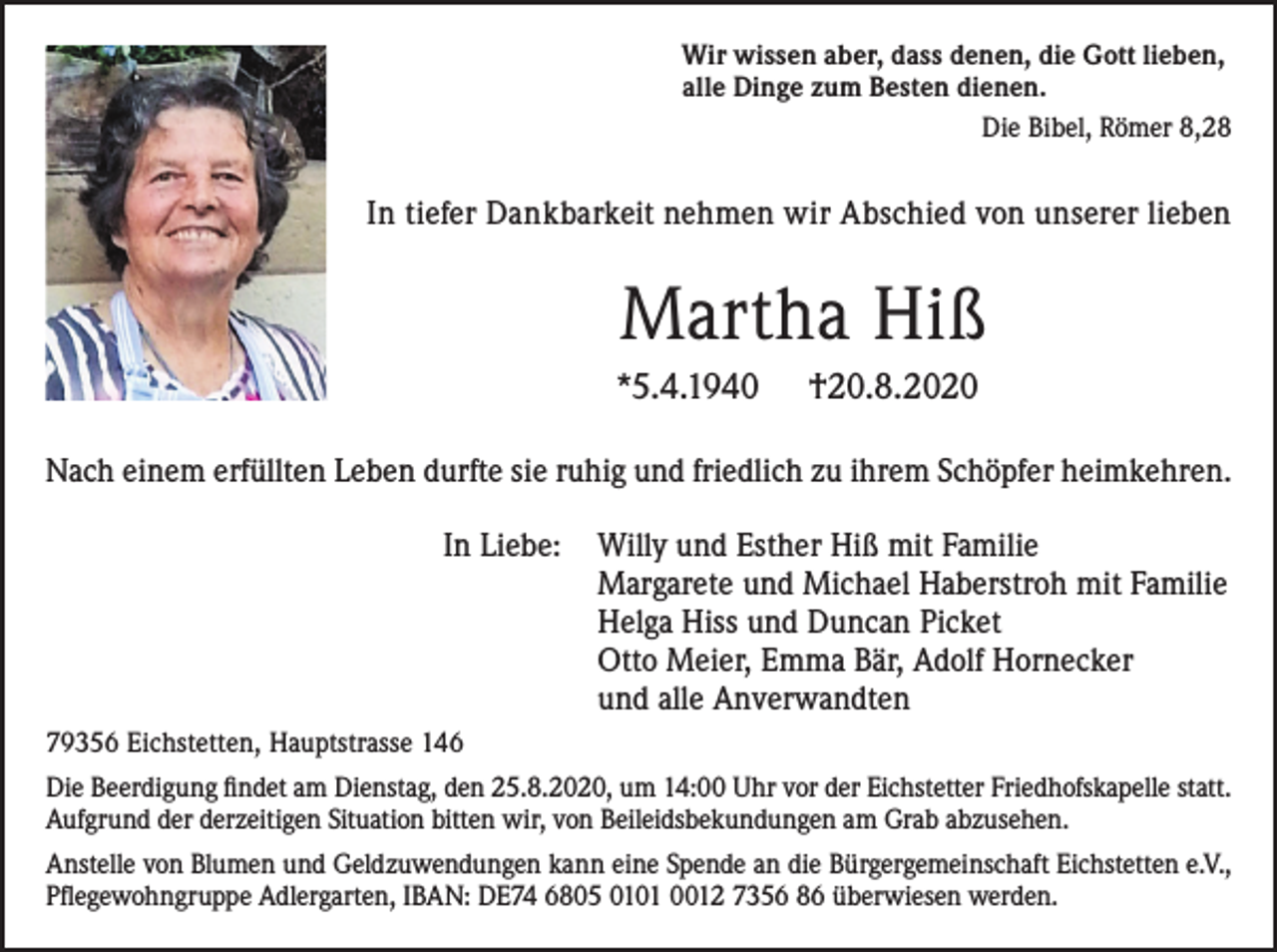 Wir wissen aber, dass denen, die Gott lieben, alle Dinge zum Besten dienen.

Die Bibel, Römer 8,28

In tiefer Dankbarkeit nehmen wir Abschied von unserer lieben

Martha Hiß

*5.4.1940 †20.8.2020

Nach einem erfüllten Leben durfte sie ruhig und friedlich zu ihrem Schöpfer heimkehren.

In Liebe: Willy und Esther Hiß mit Familie
Margarete und Michael Haberstroh mit Familie
Helga Hiss und Duncan Picket
Otto Meier, Emma Bär, Adolf Hornecker
und alle Anverwandten

79356 Eichstetten, Hauptstrasse 146

Die Beerdigung findet am Dienstag, den 25.8.2020, um 14:00 Uhr vor der Eichstetter Friedhofskapelle statt. Aufgrund der derzeitigen Situation bitten wir, von Beileidsbekundungen am Grab abzusehen.

Anstelle von Blumen und Geldzuwendungen kann eine Spende an die Bürgergemeinschaft Eichstetten e.V., Pflegewohngruppe Adlergarten, IBAN: DE74 6805 0101 0012 7356 86 überwiesen werden.